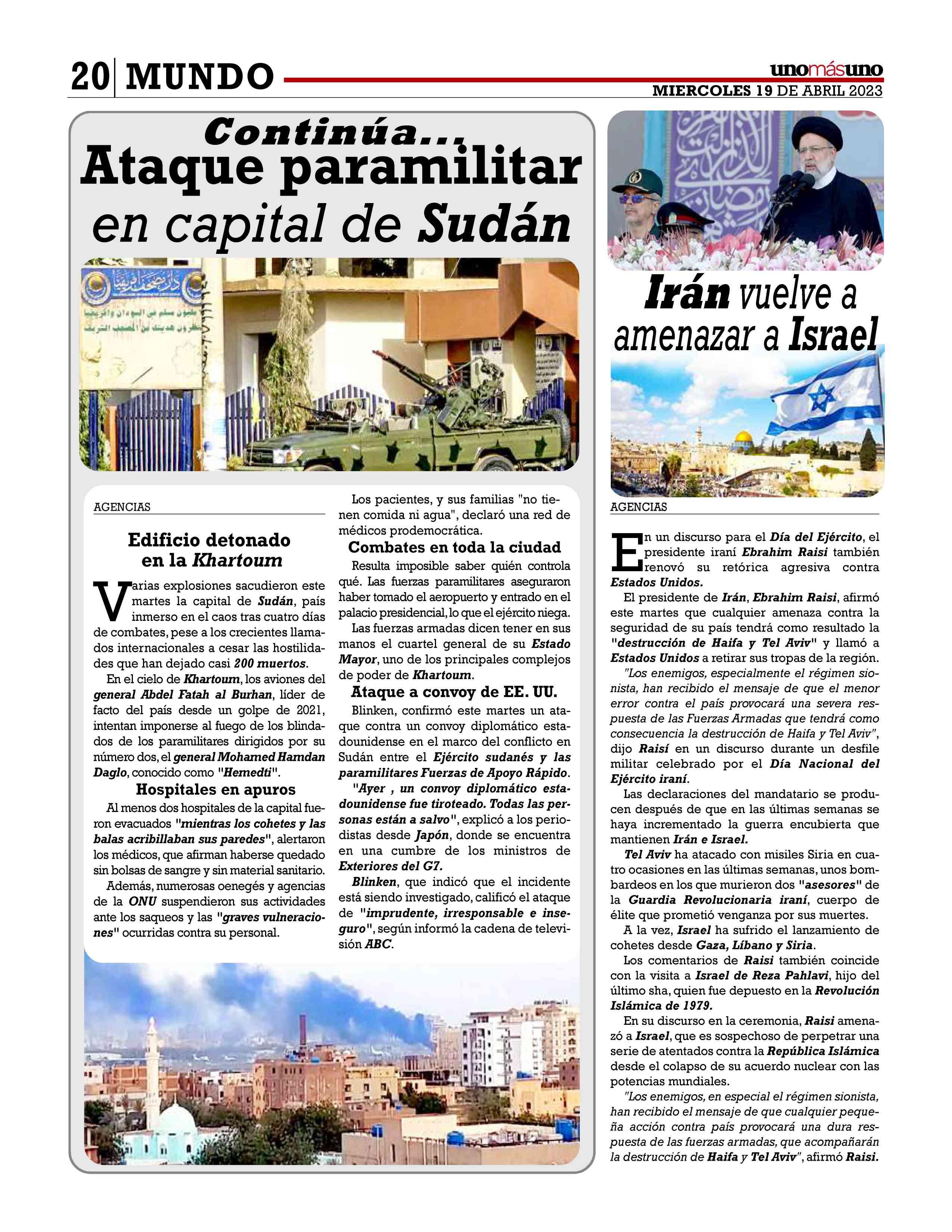 20 MUNDO

unomásuno
MIERCOLES 19 DE ABRIL 2023

Continúa...
Ataque paramilitar en capital de Sudán

AGENCIAS

Edificio detonado en la Khartoum

Varias explosiones sacudieron este martes la capital de Sudán, país inmerso en el caos tras cuatro días de combates, pese a los crecientes llamados internacionales a cesar las hostilidades que han dejado casi 200 muertos.

En el cielo de Khartoum, los aviones del general Abdel Fatah al Burhan, líder de facto del país desde un golpe de 2021, intentan imponerse al fuego de los blindados de los paramilitares dirigidos por su número dos, el general Mohamed Hamdan Daglo, conocido como "Hemedti".

Hospitales en apuros

Al menos dos hospitales de la capital fueron evacuados "mientras los cohetes y las balas acribillaban sus paredes", alertaron los médicos, que afirman haberse quedado sin bolsas de sangre y sin material sanitario.

Además, numerosas oenegés y agencias de la ONU suspendieron sus actividades ante los saqueos y las "graves vulneraciones" ocurridas contra su personal.

Los pacientes, y sus familias "no tienen comida ni agua", declaró una red de médicos prodemocrática.

Combates en toda la ciudad

Resulta imposible saber quién controla qué. Las fuerzas paramilitares aseguraron haber tomado el aeropuerto y entrado en el palacio presidencial, lo que el ejército niega.

Las fuerzas armadas dicen tener en sus manos el cuartel general de su Estado Mayor, uno de los principales complejos de poder de Khartoum.

Ataque a convoy de EE. UU.

Blinken, confirmó este martes un ataque contra un convoy diplomático estadounidense en el marco del conflicto en Sudán entre el Ejército sudanés y las paramilitares Fuerzas de Apoyo Rápido.

"Ayer , un convoy diplomático estadounidense fue tiroteado. Todas las personas están a salvo", explicó a los periodistas desde Japón, donde se encuentra en una cumbre de los ministros de Exteriores del G7.

Blinken, que indicó que el incidente está siendo investigado, calificó el ataque de "imprudente, irresponsable e inseguro", según informó la cadena de televisión ABC.

Irán vuelve a amenazar a Israel

AGENCIAS

En un discurso para el Día del Ejército, el presidente iraní Ebrahim Raisi también renovó su retórica agresiva contra Estados Unidos.

El presidente de Irán, Ebrahim Raisi, afirmó este martes que cualquier amenaza contra la seguridad de su país tendrá como resultado la "destrucción de Haifa y Tel Aviv" y llamó a Estados Unidos a retirar sus tropas de la región.

"Los enemigos, especialmente el régimen sionista, han recibido el mensaje de que el menor error contra el país provocará una severa respuesta de las Fuerzas Armadas que tendrá como consecuencia la destrucción de Haifa y Tel Aviv", dijo Raisí en un discurso durante un desfile militar celebrado por el Día Nacional del Ejército iraní.

Las declaraciones del mandatario se producen después de que en las últimas semanas se haya incrementado la guerra encubierta que mantienen Irán e Israel.

Tel Aviv ha atacado con misiles Siria en cuatro ocasiones en las últimas semanas, unos bombardeos en los que murieron dos "asesores" de la Guardia Revolucionaria iraní, cuerpo de élite que prometió venganza por sus muertes.

A la vez, Israel ha sufrido el lanzamiento de cohetes desde Gaza, Líbano y Siria.

Los comentarios de Raisi también coincide con la visita a Israel de Reza Pahlavi, hijo del último sha, quien fue depuesto en la Revolución Islámica de 1979.

En su discurso en la ceremonia, Raisi amenazó a Israel, que es sospechoso de perpetrar una serie de atentados contra la República Islámica desde el colapso de su acuerdo nuclear con las potencias mundiales.

"Los enemigos, en especial el régimen sionista, han recibido el mensaje de que cualquier pequeña acción contra país provocará una dura respuesta de las fuerzas armadas, que acompañarán la destrucción de Haifa y Tel Aviv", afirmó Raisi.